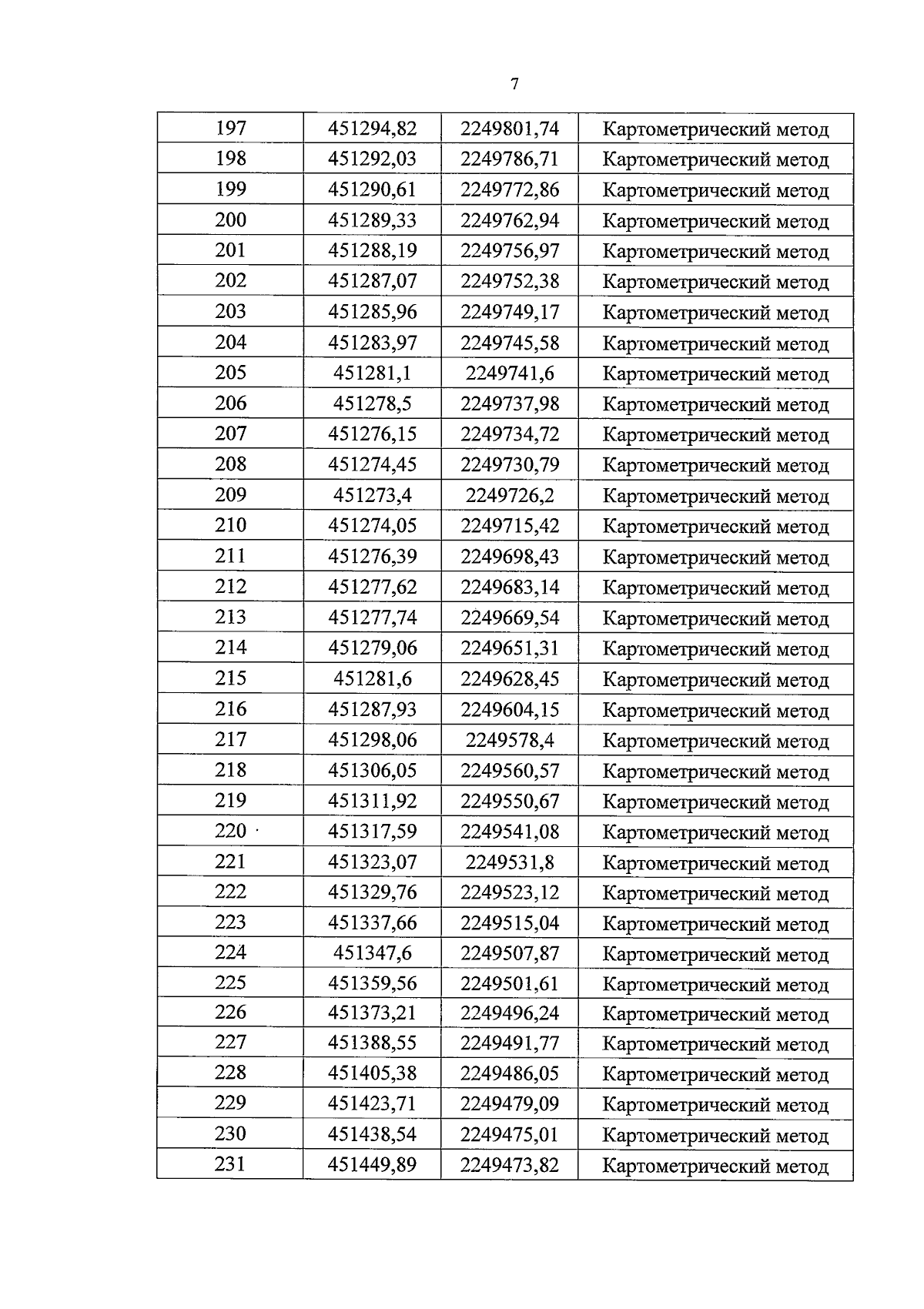 7

| 197 | 451294,82 | 2249801,74 | Картометрический метод |
|---|---|---|---|
| 198 | 451292,03 | 2249786,71 | Картометрический метод |
| 199 | 451290,61 | 2249772,86 | Картометрический метод |
| 200 | 451289,33 | 2249762,94 | Картометрический метод |
| 201 | 451288,19 | 2249756,97 | Картометрический метод |
| 202 | 451287,07 | 2249752,38 | Картометрический метод |
| 203 | 451285,96 | 2249749,17 | Картометрический метод |
| 204 | 451283,97 | 2249745,58 | Картометрический метод |
| 205 | 451281,1 | 2249741,6 | Картометрический метод |
| 206 | 451278,5 | 2249737,98 | Картометрический метод |
| 207 | 451276,15 | 2249734,72 | Картометрический метод |
| 208 | 451274,45 | 2249730,79 | Картометрический метод |
| 209 | 451273,4 | 2249726,2 | Картометрический метод |
| 210 | 451274,05 | 2249715,42 | Картометрический метод |
| 211 | 451276,39 | 2249698,43 | Картометрический метод |
| 212 | 451277,62 | 2249683,14 | Картометрический метод |
| 213 | 451277,74 | 2249669,54 | Картометрический метод |
| 214 | 451279,06 | 2249651,31 | Картометрический метод |
| 215 | 451281,6 | 2249628,45 | Картометрический метод |
| 216 | 451287,93 | 2249604,15 | Картометрический метод |
| 217 | 451298,06 | 2249578,4 | Картометрический метод |
| 218 | 451306,05 | 2249560,57 | Картометрический метод |
| 219 | 451311,92 | 2249550,67 | Картометрический метод |
| 220 | 451317,59 | 2249541,08 | Картометрический метод |
| 221 | 451323,07 | 2249531,8 | Картометрический метод |
| 222 | 451329,76 | 2249523,12 | Картометрический метод |
| 223 | 451337,66 | 2249515,04 | Картометрический метод |
| 224 | 451347,6 | 2249507,87 | Картометрический метод |
| 225 | 451359,56 | 2249501,61 | Картометрический метод |
| 226 | 451373,21 | 2249496,24 | Картометрический метод |
| 227 | 451388,55 | 2249491,77 | Картометрический метод |
| 228 | 451405,38 | 2249486,05 | Картометрический метод |
| 229 | 451423,71 | 2249479,09 | Картометрический метод |
| 230 | 451438,54 | 2249475,01 | Картометрический метод |
| 231 | 451449,89 | 2249473,82 | Картометрический метод |